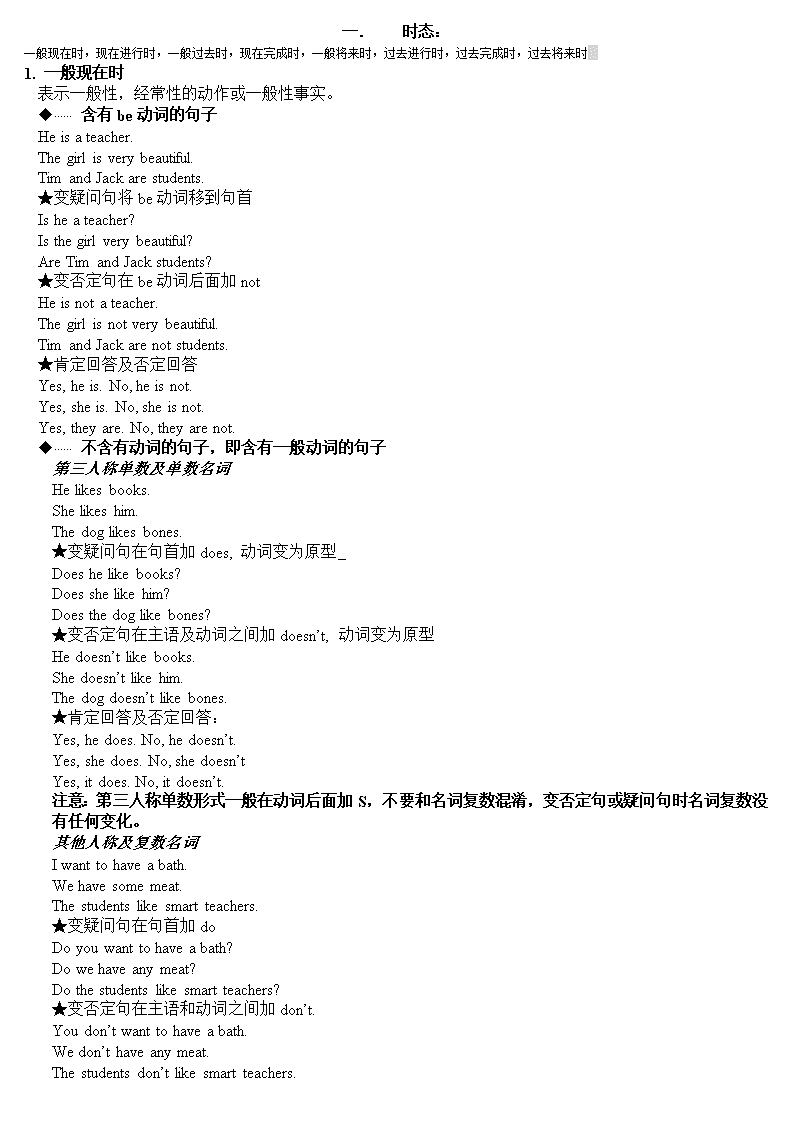 一.　　时态：

一般现在时，现在进行时，一般过去时，现在完成时，一般将来时，过去进行时，过去完成时，过去将来时

1. 一般现在时

表示一般性，经常性的动作或一般性事实。

◆…… 含有 be 动词的句子

He is a teacher.
The girl is very beautiful.
Tim and Jack are students.

★变疑问句将 be 动词移到句首

Is he a teacher?
Is the girl very beautiful?
Are Tim and Jack students?

★变否定句在 be 动词后面加 not

He is not a teacher.
The girl is not very beautiful.
Tim and Jack are not students.

★肯定回答及否定回答

Yes, he is. No, he is not.
Yes, she is. No, she is not.
Yes, they are. No, they are not.

◆…… 不含有动词的句子，即含有一般动词的句子

第三人称单数及单数名词

He likes books.
She likes him.
The dog likes bones.

★变疑问句在句首加 does, 动词变为原型_

Does he like books?
Does she like him?
Does the dog like bones?

★变否定句在主语及动词之间加 doesn't, 动词变为原型

He doesn't like books.
She doesn't like him.
The dog doesn't like bones.

★肯定回答及否定回答：

Yes, he does. No, he doesn't.
Yes, she does. No, she doesn't
Yes, it does. No, it doesn't.

注意：第三人称单数形式一般在动词后面加 S，不要和名词复数混淆，变否定句或疑问句时名词复数没有任何变化。

其他人称及复数名词

I want to have a bath.
We have some meat.
The students like smart teachers.

★变疑问句在句首加 do

Do you want to have a bath?
Do we have any meat?
Do the students like smart teachers?

★变否定句在主语和动词之间加 don't.

You don't want to have a bath.
We don't have any meat.
The students don't like smart teachers.